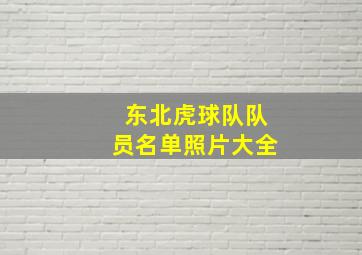 东北虎球队队员名单照片大全